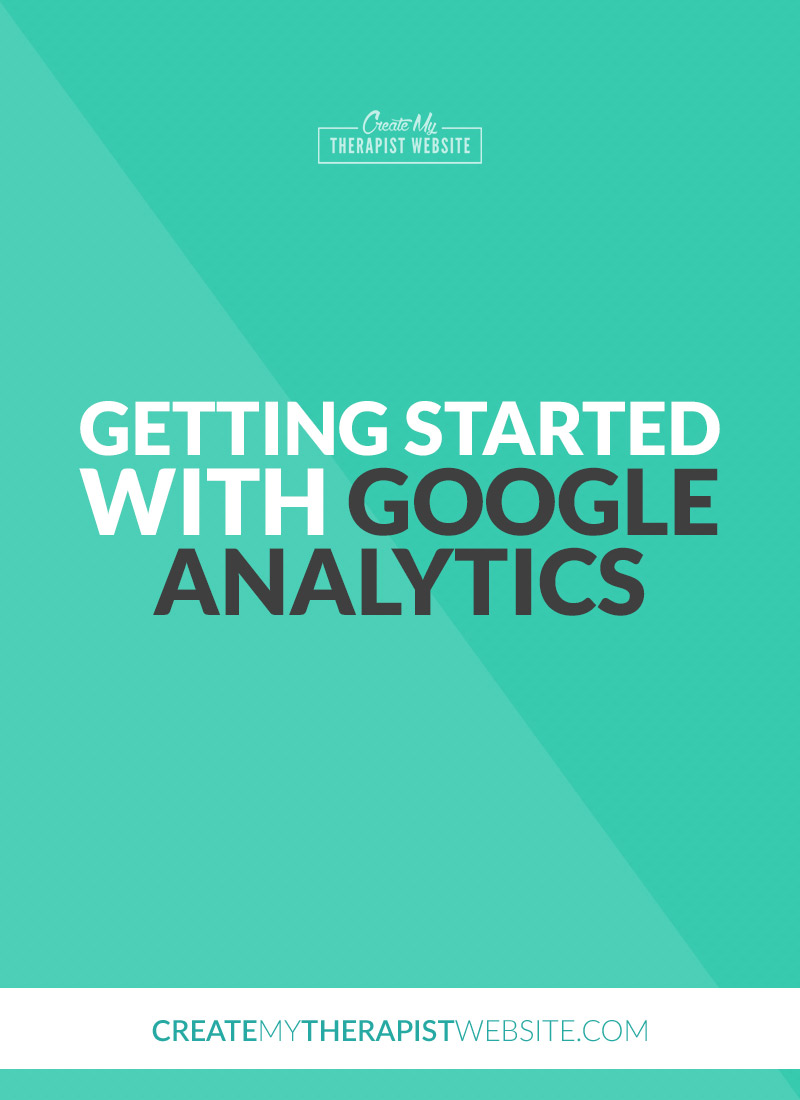 Create My
THERAPIST WEBSITE

GETTING STARTED WITH GOOGLE ANALYTICS

CREATEMYTHERAPISTWEBSITE.COM